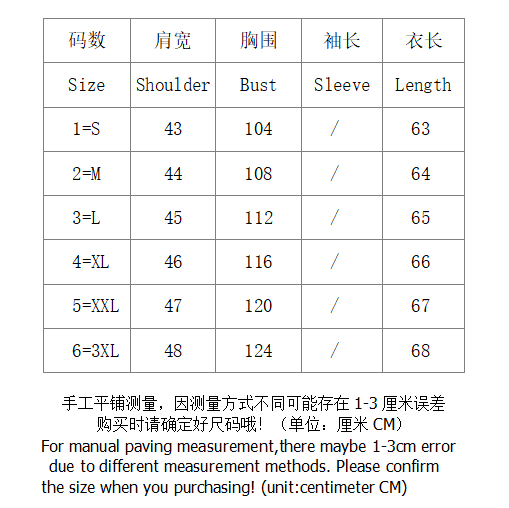 | 码数 | 肩宽 | 胸围 | 袖长 | 衣长 |
|---|---|---|---|---|
| Size | Shoulder | Bust | Sleeve | Length |
| 1=S | 43 | 104 | / | 63 |
| 2=M | 44 | 108 | / | 64 |
| 3=L | 45 | 112 | / | 65 |
| 4=XL | 46 | 116 | / | 66 |
| 5=XXL | 47 | 120 | / | 67 |
| 6=3XL | 48 | 124 | / | 68 |

手工平铺测量，因测量方式不同可能存在 1-3 厘米误差
购买时请确定好尺码哦！（单位：厘米 CM）
For manual paving measurement,there maybe 1-3cm error due to different measurement methods. Please confirm the size when you purchasing! (unit:centimeter CM)